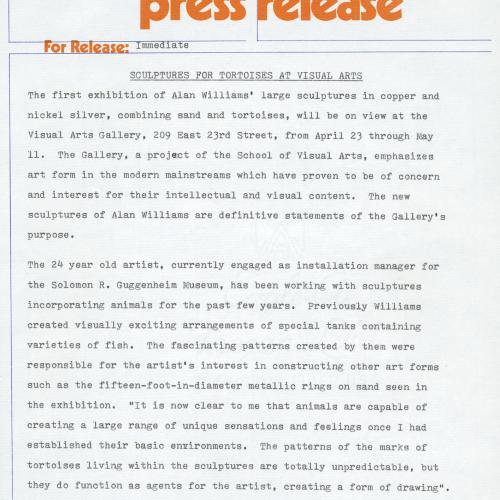 press release

For Release: Immediate

SCULPTURES FOR TORTOISES AT VISUAL ARTS

The first exhibition of Alan Williams' large sculptures in copper and nickel silver, combining sand and tortoises, will be on view at the Visual Arts Gallery, 209 East 23rd Street, from April 23 through May 11. The Gallery, a project of the School of Visual Arts, emphasizes art form in the modern mainstreams which have proven to be of concern and interest for their intellectual and visual content. The new sculptures of Alan Williams are definitive statements of the Gallery's purpose.

The 24 year old artist, currently engaged as installation manager for the Solomon R. Guggenheim Museum, has been working with sculptures incorporating animals for the past few years. Previously Williams created visually exciting arrangements of special tanks containing varieties of fish. The fascinating patterns created by them were responsible for the artist's interest in constructing other art forms such as the fifteen-foot-in-diameter metallic rings on sand seen in the exhibition. "It is now clear to me that animals are capable of creating a large range of unique sensations and feelings once I had established their basic environments. The patterns of the marks of tortoises living within the sculptures are totally unpredictable, but they do function as agents for the artist, creating a form of drawing".